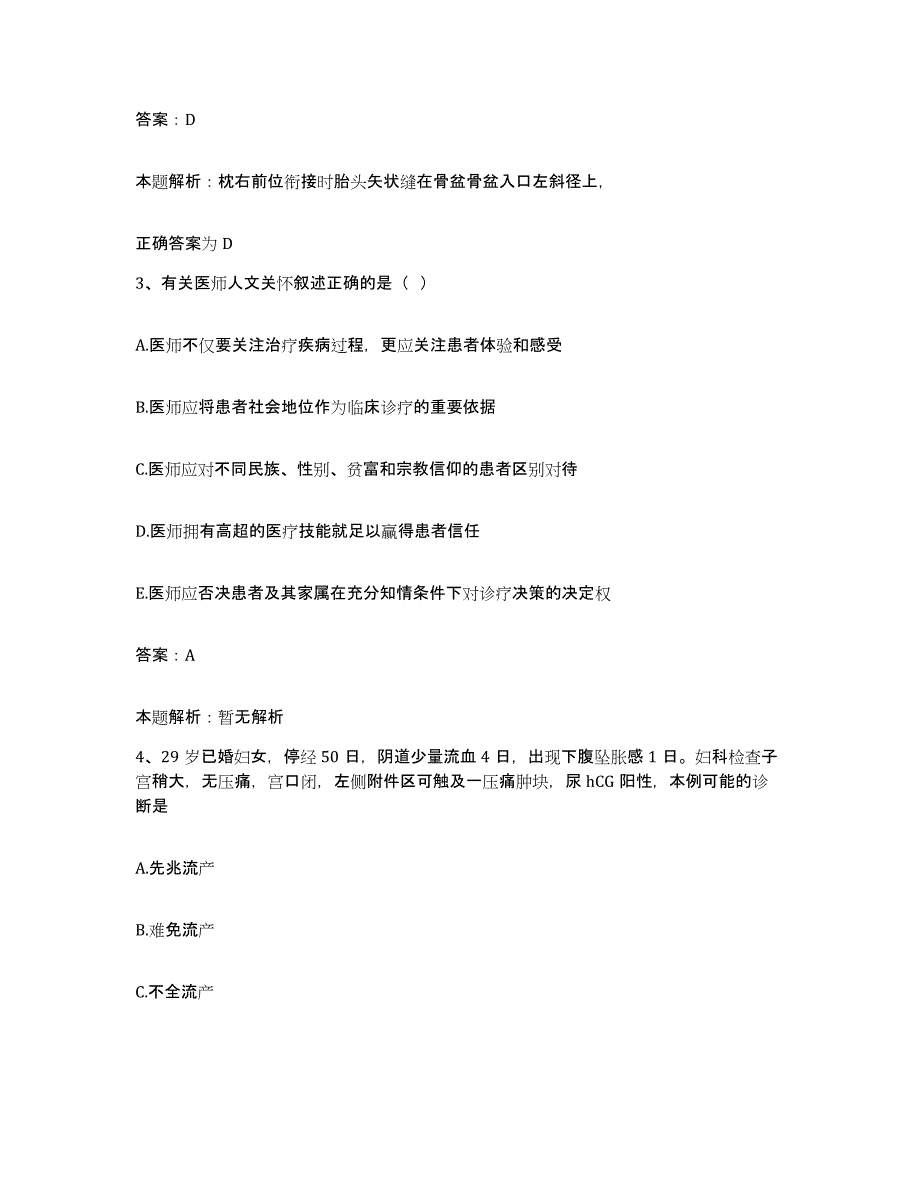 答案：D

本题解析：枕右前位衔接时胎头矢状缝在骨盆骨盆入口左斜径上，

正确答案为 D

3、有关医师人文关怀叙述正确的是（ ）

A.医师不仅要关注治疗疾病过程，更应关注患者体验和感受

B.医师应将患者社会地位作为临床诊疗的重要依据

C.医师应对不同民族、性别、贫富和宗教信仰的患者区别对待

D.医师拥有高超的医疗技能就足以赢得患者信任

E.医师应否决患者及其家属在充分知情条件下对诊疗决策的决定权

答案：A

本题解析：暂无解析

4、29 岁已婚妇女，停经 50 日，阴道少量流血 4 日，出现下腹坠胀感 1 日。妇科检查子宫稍大，无压痛，宫口闭，左侧附件区可触及一压痛肿块，尿 hCG 阳性，本例可能的诊断是

A.先兆流产

B.难免流产

C.不全流产